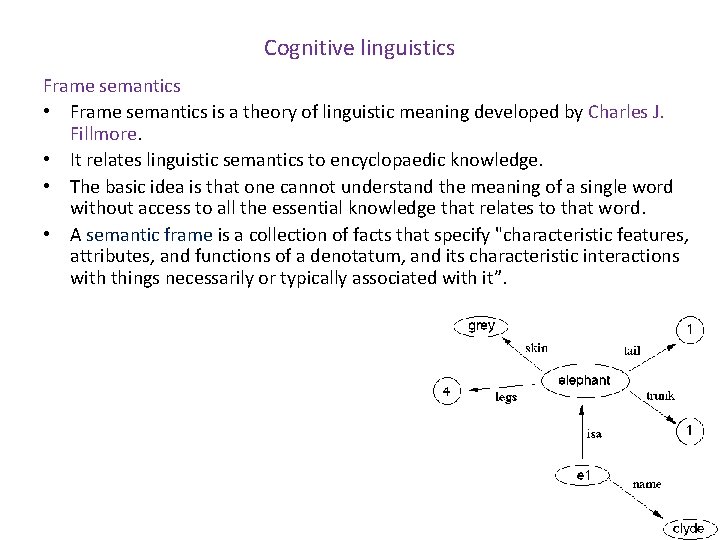 Cognitive linguistics

Frame semantics

• Frame semantics is a theory of linguistic meaning developed by Charles J. Fillmore.

• It relates linguistic semantics to encyclopaedic knowledge.

• The basic idea is that one cannot understand the meaning of a single word without access to all the essential knowledge that relates to that word.

• A semantic frame is a collection of facts that specify "characteristic features, attributes, and functions of a denotatum, and its characteristic interactions with things necessarily or typically associated with it".

grey
skin
tail
1
4
legs
elephant
trunk
1
isa
e1
name
clyde